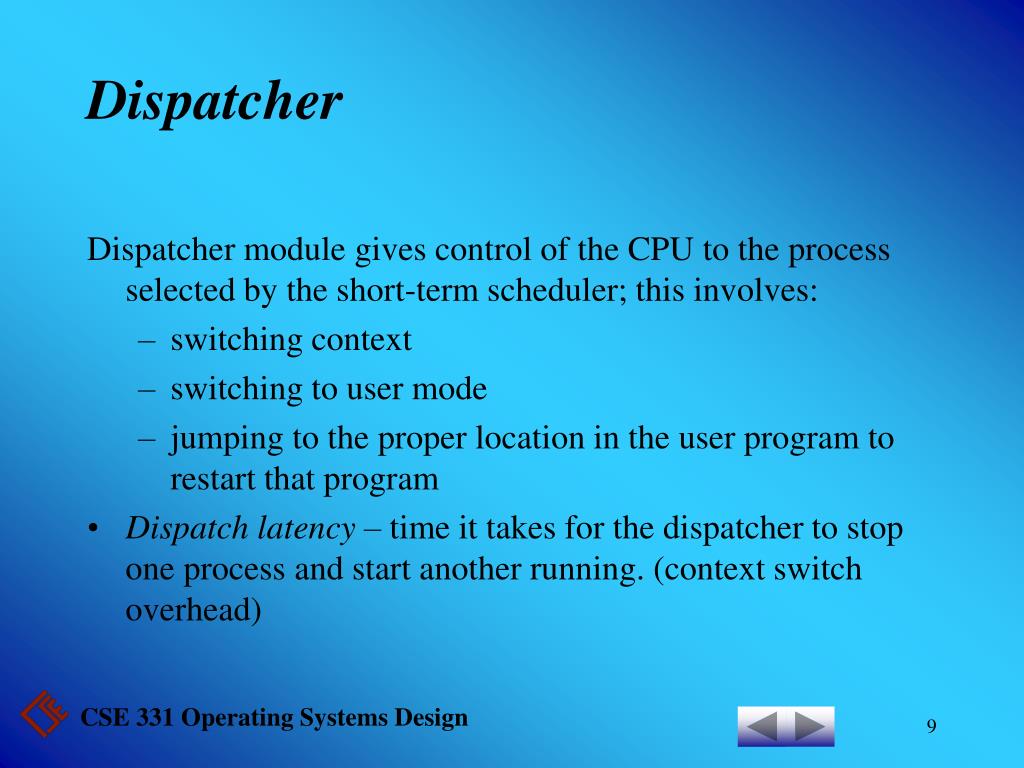 Dispatcher

Dispatcher module gives control of the CPU to the process selected by the short-term scheduler; this involves:
– switching context
– switching to user mode
– jumping to the proper location in the user program to restart that program
• Dispatch latency – time it takes for the dispatcher to stop one process and start another running. (context switch overhead)

CSE 331 Operating Systems Design

9